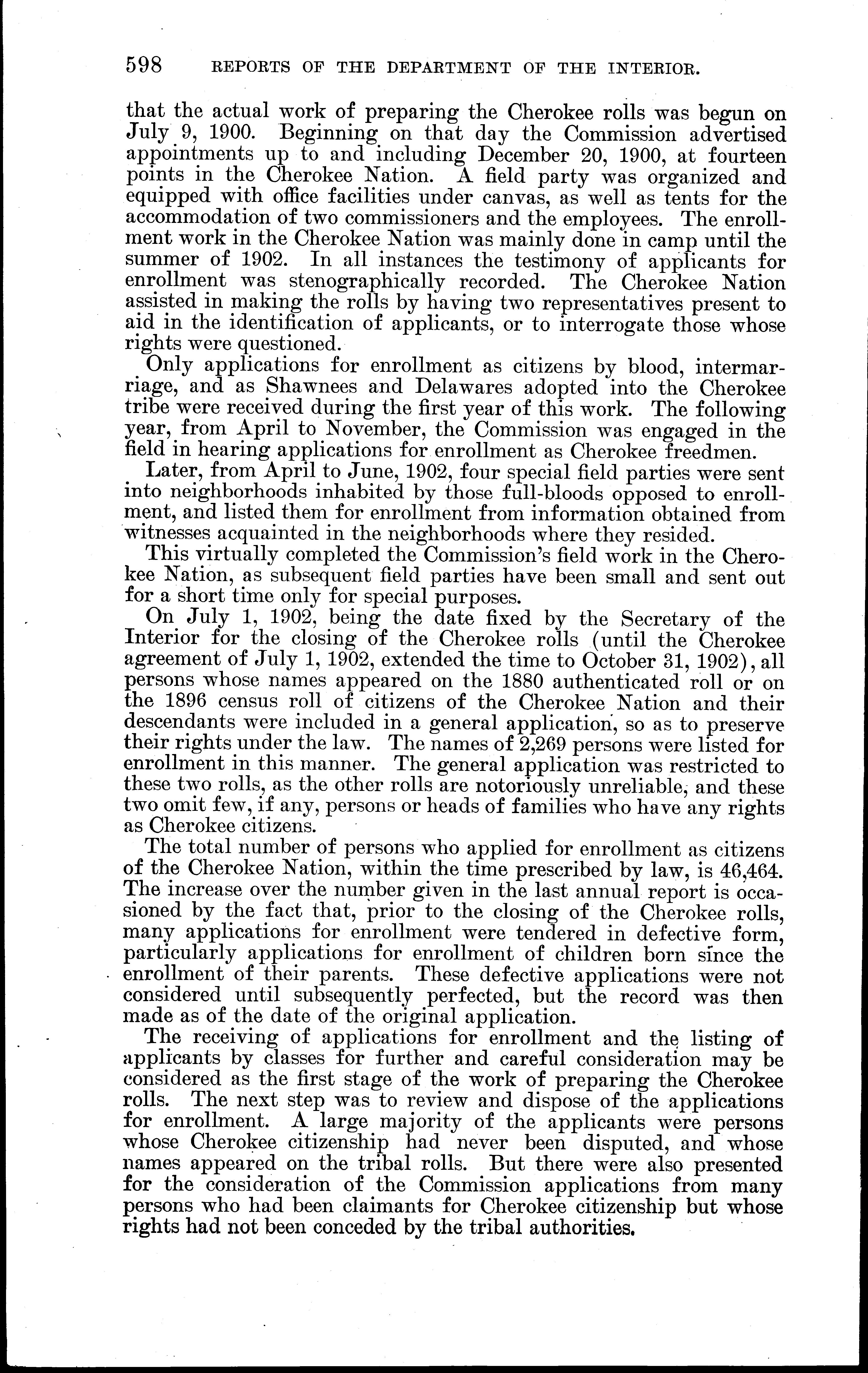 598 REPORTS OF THE DEPARTMENT OF THE INTERIOR.

that the actual work of preparing the Cherokee rolls was begun on July 9, 1900. Beginning on that day the Commission advertised appointments up to and including December 20, 1900, at fourteen points in the Cherokee Nation. A field party was organized and equipped with office facilities under canvas, as well as tents for the accommodation of two commissioners and the employees. The enrollment work in the Cherokee Nation was mainly done in camp until the summer of 1902. In all instances the testimony of applicants for enrollment was stenographically recorded. The Cherokee Nation assisted in making the rolls by having two representatives present to aid in the identification of applicants, or to interrogate those whose rights were questioned.

Only applications for enrollment as citizens by blood, intermarriage, and as Shawnees and Delawares adopted into the Cherokee tribe were received during the first year of this work. The following year, from April to November, the Commission was engaged in the field in hearing applications for enrollment as Cherokee freedmen.

Later, from April to June, 1902, four special field parties were sent into neighborhoods inhabited by those full-bloods opposed to enrollment, and listed them for enrollment from information obtained from witnesses acquainted in the neighborhoods where they resided.

This virtually completed the Commission's field work in the Cherokee Nation, as subsequent field parties have been small and sent out for a short time only for special purposes.

On July 1, 1902, being the date fixed by the Secretary of the Interior for the closing of the Cherokee rolls (until the Cherokee agreement of July 1, 1902, extended the time to October 31, 1902), all persons whose names appeared on the 1880 authenticated roll or on the 1896 census roll of citizens of the Cherokee Nation and their descendants were included in a general application, so as to preserve their rights under the law. The names of 2,269 persons were listed for enrollment in this manner. The general application was restricted to these two rolls, as the other rolls are notoriously unreliable, and these two omit few, if any, persons or heads of families who have any rights as Cherokee citizens.

The total number of persons who applied for enrollment as citizens of the Cherokee Nation, within the time prescribed by law, is 46,464. The increase over the number given in the last annual report is occasioned by the fact that, prior to the closing of the Cherokee rolls, many applications for enrollment were tendered in defective form, particularly applications for enrollment of children born since the enrollment of their parents. These defective applications were not considered until subsequently perfected, but the record was then made as of the date of the original application.

The receiving of applications for enrollment and the listing of applicants by classes for further and careful consideration may be considered as the first stage of the work of preparing the Cherokee rolls. The next step was to review and dispose of the applications for enrollment. A large majority of the applicants were persons whose Cherokee citizenship had never been disputed, and whose names appeared on the tribal rolls. But there were also presented for the consideration of the Commission applications from many persons who had been claimants for Cherokee citizenship but whose rights had not been conceded by the tribal authorities.